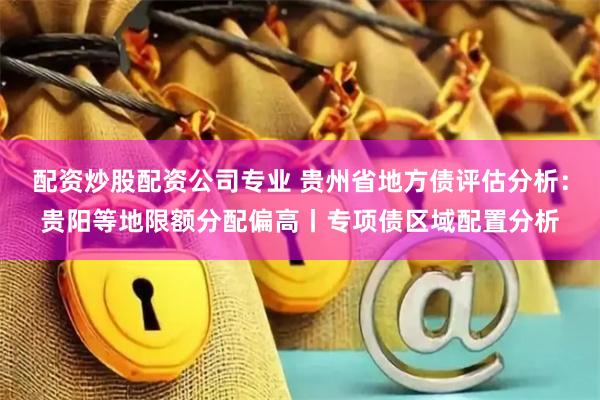 配资炒股配资公司专业 贵州省地方债评估分析：贵阳等地限额分配偏高丨专项债区域配置分析